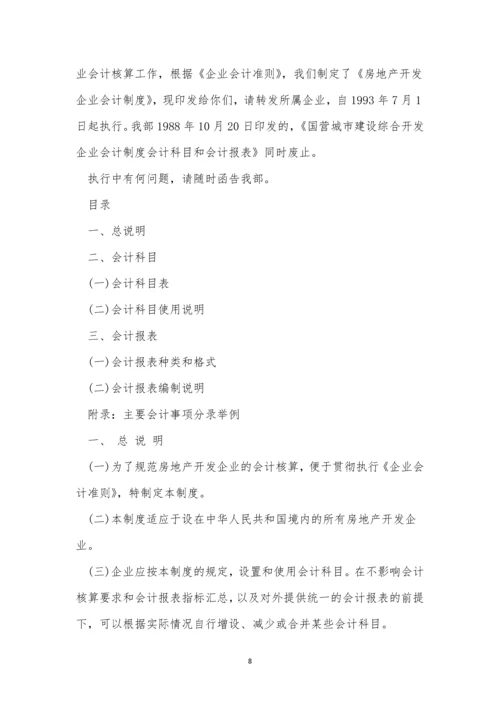 业会计核算工作，根据《企业会计准则》，我们制定了《房地产开发企业会计制度》，现印发给你们，请转发所属企业，自 1993 年 7 月 1 日起执行。我部 1988 年 10 月 20 日印发的，《国营城市建设综合开发企业会计制度会计科目和会计报表》同时废止。

执行中有何问题，请随时函告我部。

目录

一、总说明

二、会计科目

(一)会计科目表

(二)会计科目使用说明

三、会计报表

(一)会计报表种类和格式

(二)会计报表编制说明

附录：主要会计事项分录举例

一、 总 说 明

(一)为了规范房地产开发企业的会计核算，便于贯彻执行《企业会计准则》，特制定本制度。

(二)本制度适应于设在中华人民共和国境内的所有房地产开发企业。

(三)企业应按本制度的规定，设置和使用会计科目。在不影响会计核算要求和会计报表指标汇总，以及对外提供统一的会计报表的前提下，可以根据实际情况自行增设、减少或合并某些会计科目。

8